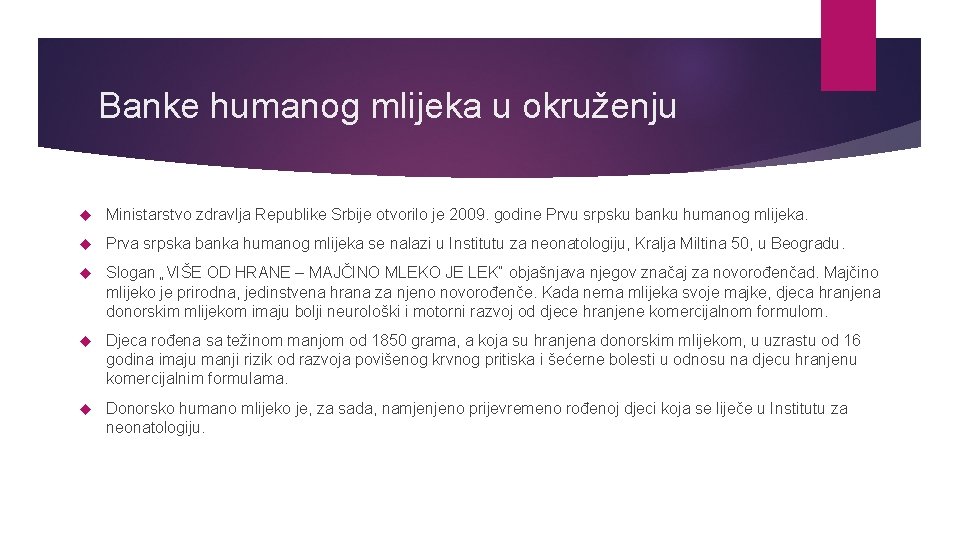 Banke humanog mlijeka u okruženju

Ministarstvo zdravlja Republike Srbije otvorilo je 2009. godine Prvu srpsku banku humanog mlijeka.

Prva srpska banka humanog mlijeka se nalazi u Institutu za neonatologiju, Kralja Miltina 50, u Beogradu.

Slogan „VIŠE OD HRANE – MAJČINO MLEKO JE LEK" objašnjava njegov značaj za novorođenčad. Majčino mlijeko je prirodna, jedinstvena hrana za njeno novorođenče. Kada nema mlijeka svoje majke, djeca hranjena donorskim mlijekom imaju bolji neurološki i motorni razvoj od djece hranjene komercijalnom formulom.

Djeca rođena sa težinom manjom od 1850 grama, a koja su hranjena donorskim mlijekom, u uzrastu od 16 godina imaju manji rizik od razvoja povišenog krvnog pritiska i šećerne bolesti u odnosu na djecu hranjenu komercijalnim formulama.

Donorsko humano mlijeko je, za sada, namjenjeno prijevremeno rođenoj djeci koja se liječe u Institutu za neonatologiju.